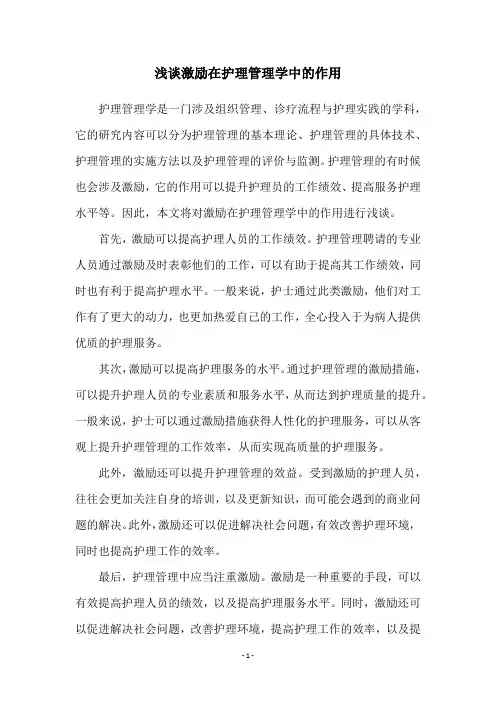 浅谈激励在护理管理学中的作用

护理管理学是一门涉及组织管理、诊疗流程与护理实践的学科，它的研究内容可以分为护理管理的基本理论、护理管理的具体技术、护理管理的实施方法以及护理管理的评价与监测。护理管理的有时候也会涉及激励，它的作用可以提升护理员的工作绩效、提高服务护理水平等。因此，本文将对激励在护理管理学中的作用进行浅谈。

首先，激励可以提高护理人员的工作绩效。护理管理聘请的专业人员通过激励及时表彰他们的工作，可以有助于提高其工作绩效，同时也有利于提高护理水平。一般来说，护士通过此类激励，他们对工作有了更大的动力，也更加热爱自己的工作，全心投入于为病人提供优质的护理服务。

其次，激励可以提高护理服务的水平。通过护理管理的激励措施，可以提升护理人员的专业素质和服务水平，从而达到护理质量的提升。一般来说，护士可以通过激励措施获得人性化的护理服务，可以从客观上提升护理管理的工作效率，从而实现高质量的护理服务。

此外，激励还可以提升护理管理的效益。受到激励的护理人员，往往会更加关注自身的培训，以及更新知识，而可能会遇到的商业问题的解决。此外，激励还可以促进解决社会问题，有效改善护理环境，同时也提高护理工作的效率。

最后，护理管理中应当注重激励。激励是一种重要的手段，可以有效提高护理人员的绩效，以及提高护理服务水平。同时，激励还可以促进解决社会问题，改善护理环境，提高护理工作的效率，以及提

- 1 -